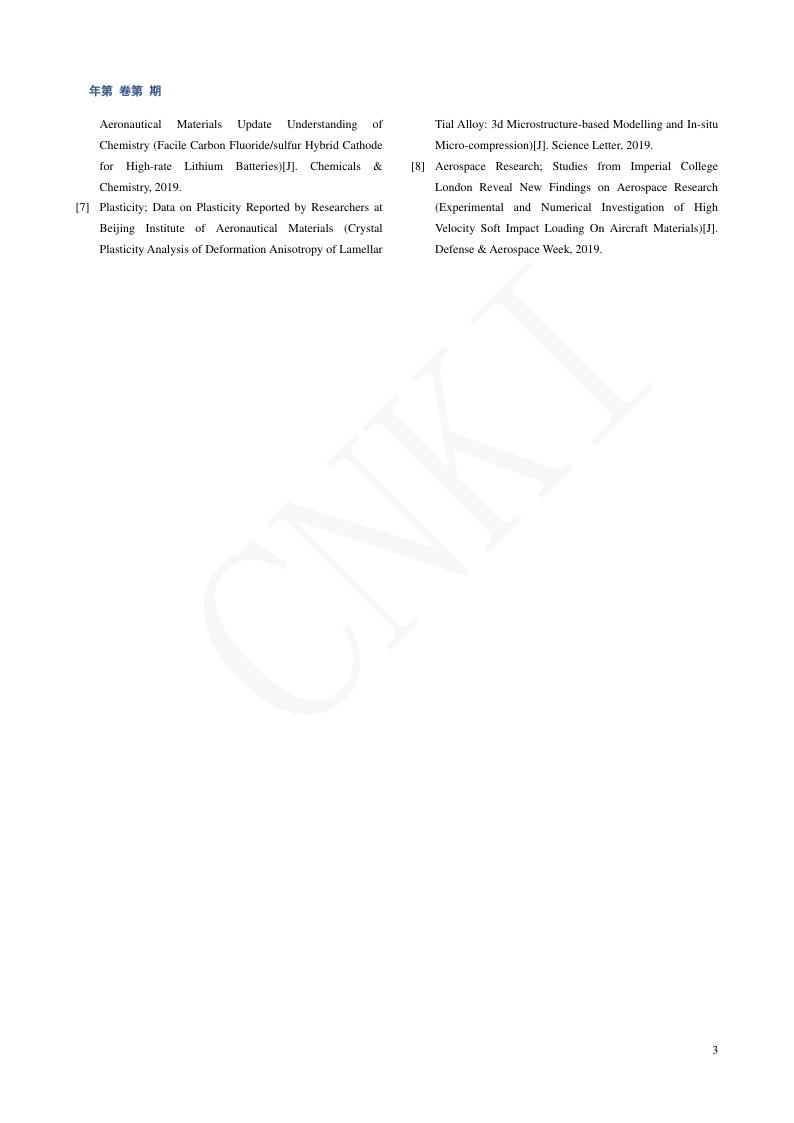 年第 卷第 期

Aeronautical Materials Update Understanding of Chemistry (Facile Carbon Fluoride/sulfur Hybrid Cathode for High-rate Lithium Batteries)[J]. Chemicals & Chemistry, 2019.

[7] Plasticity; Data on Plasticity Reported by Researchers at Beijing Institute of Aeronautical Materials (Crystal Plasticity Analysis of Deformation Anisotropy of Lamellar Tial Alloy: 3d Microstructure-based Modelling and In-situ Micro-compression)[J]. Science Letter, 2019.

[8] Aerospace Research; Studies from Imperial College London Reveal New Findings on Aerospace Research (Experimental and Numerical Investigation of High Velocity Soft Impact Loading On Aircraft Materials)[J]. Defense & Aerospace Week, 2019.

CNKI

3